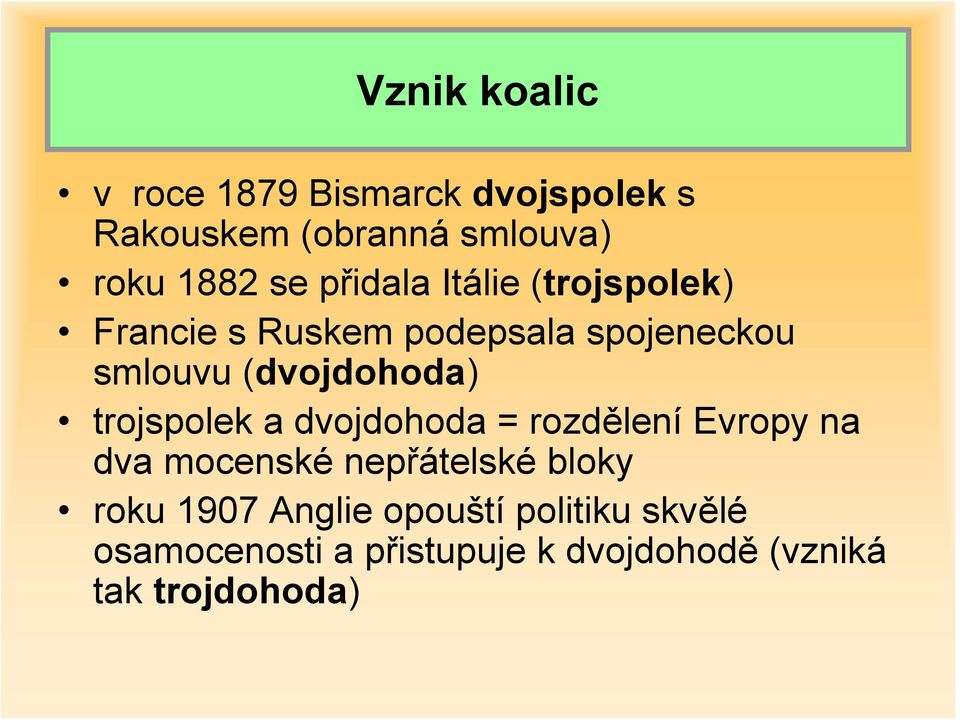 Vznik koalic

• v roce 1879 Bismarck dvojspolek s Rakouskem (obranná smlouva)
• roku 1882 se přidala Itálie (trojspolek)
• Francie s Ruskem podepsala spojeneckou smlouvu (dvojdohoda)
• trojspolek a dvojdohoda = rozdělení Evropy na dva mocenské nepřátelské bloky
• roku 1907 Anglie opouští politiku skvělé osamocenosti a přistupuje k dvojdohodě (vzniká tak trojdohoda)